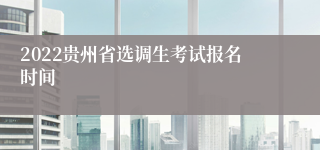 2022贵州省选调生考试报名时间